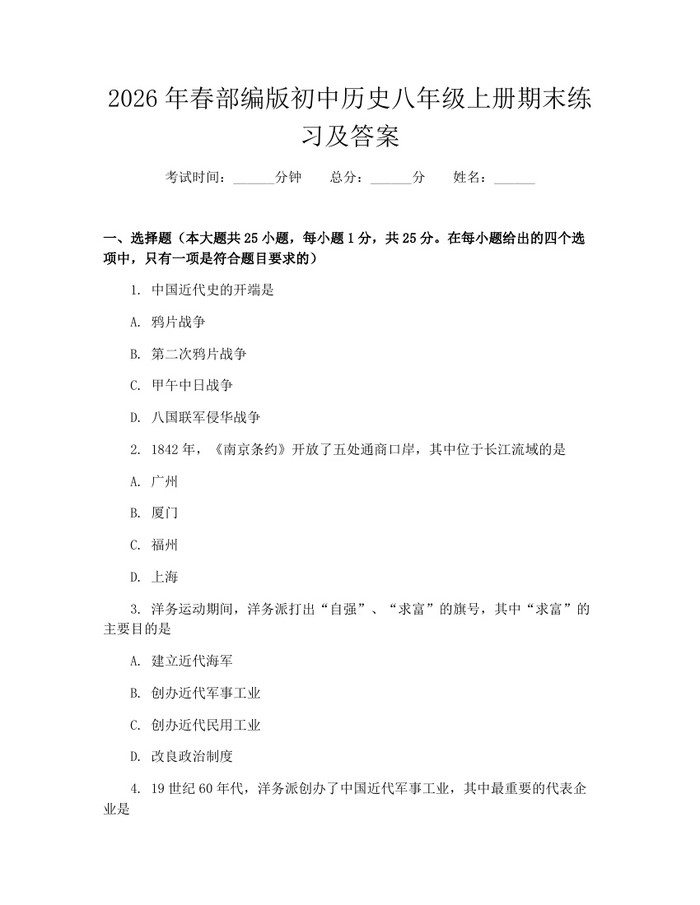 2026年春部编版初中历史八年级上册期末练习及答案

考试时间：____分钟 总分：____分 姓名：____

一、选择题（本大题共25小题，每小题1分，共25分。在每小题给出的四个选项中，只有一项是符合题目要求的）

1.中国近代史的开端是

A.鸦片战争

B.第二次鸦片战争

C.甲午中日战争

D.八国联军侵华战争

2.1842年，《南京条约》开放了五处通商口岸，其中位于长江流域的是

A.广州

B.厦门

C.福州

D.上海

3.洋务运动期间，洋务派打出“自强”、“求富”的旗号，其中“求富”的主要目的是

A.建立近代海军

B.创办近代军事工业

C.创办近代民用工业

D.改良政治制度

4.19世纪60年代，洋务派创办了中国近代军事工业，其中最重要的代表企业是